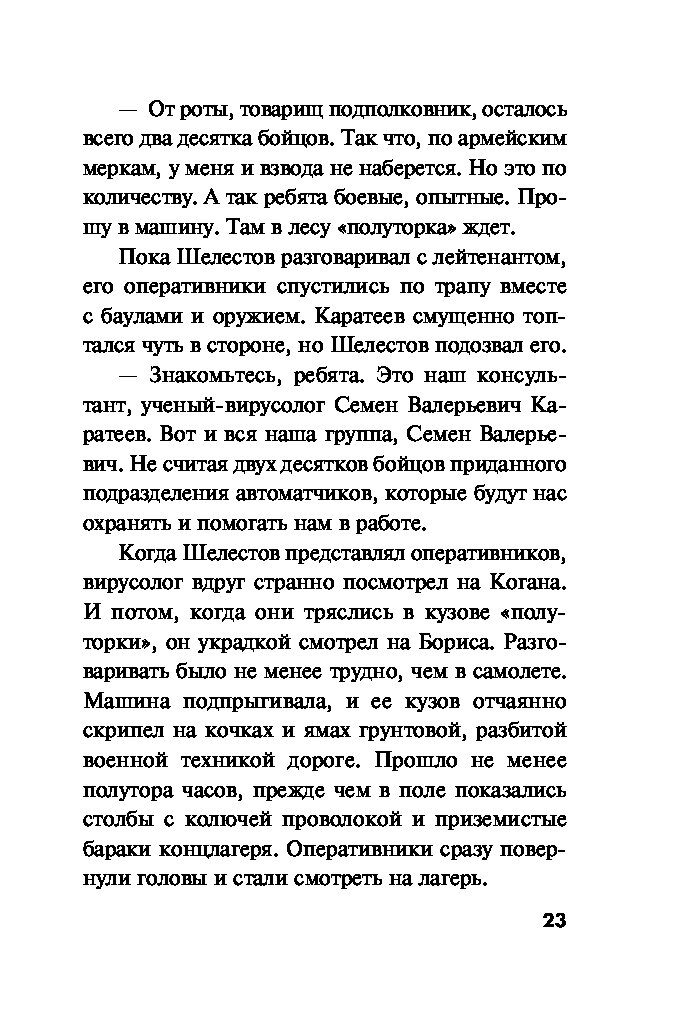 — От роты, товарищ подполковник, осталось всего два десятка бойцов. Так что, по армейским меркам, у меня и взвода не наберется. Но это по количеству. А так ребята боевые, опытные. Прошу в машину. Там в лесу «полуторка» ждет.

Пока Шелестов разговаривал с лейтенантом, его оперативники спустились по трапу вместе с баулами и оружием. Каратеев смущенно топтался чуть в стороне, но Шелестов подозвал его.

— Знакомьтесь, ребята. Это наш консультант, ученый-вирусолог Семен Валерьевич Каратеев. Вот и вся наша группа, Семен Валерьевич. Не считая двух десятков бойцов приданного подразделения автоматчиков, которые будут нас охранять и помогать нам в работе.

Когда Шелестов представлял оперативников, вирусолог вдруг странно посмотрел на Когана. И потом, когда они тряслись в кузове «полуторки», он украдкой смотрел на Бориса. Разговаривать было не менее трудно, чем в самолете. Машина подпрыгивала, и ее кузов отчаянно скрипел на кочках и ямах грунтовой, разбитой военной техникой дороге. Прошло не менее полутора часов, прежде чем в поле показались столбы с колючей проволокой и приземистые бараки концлагеря. Оперативники сразу повернули головы и стали смотреть на лагерь.

23